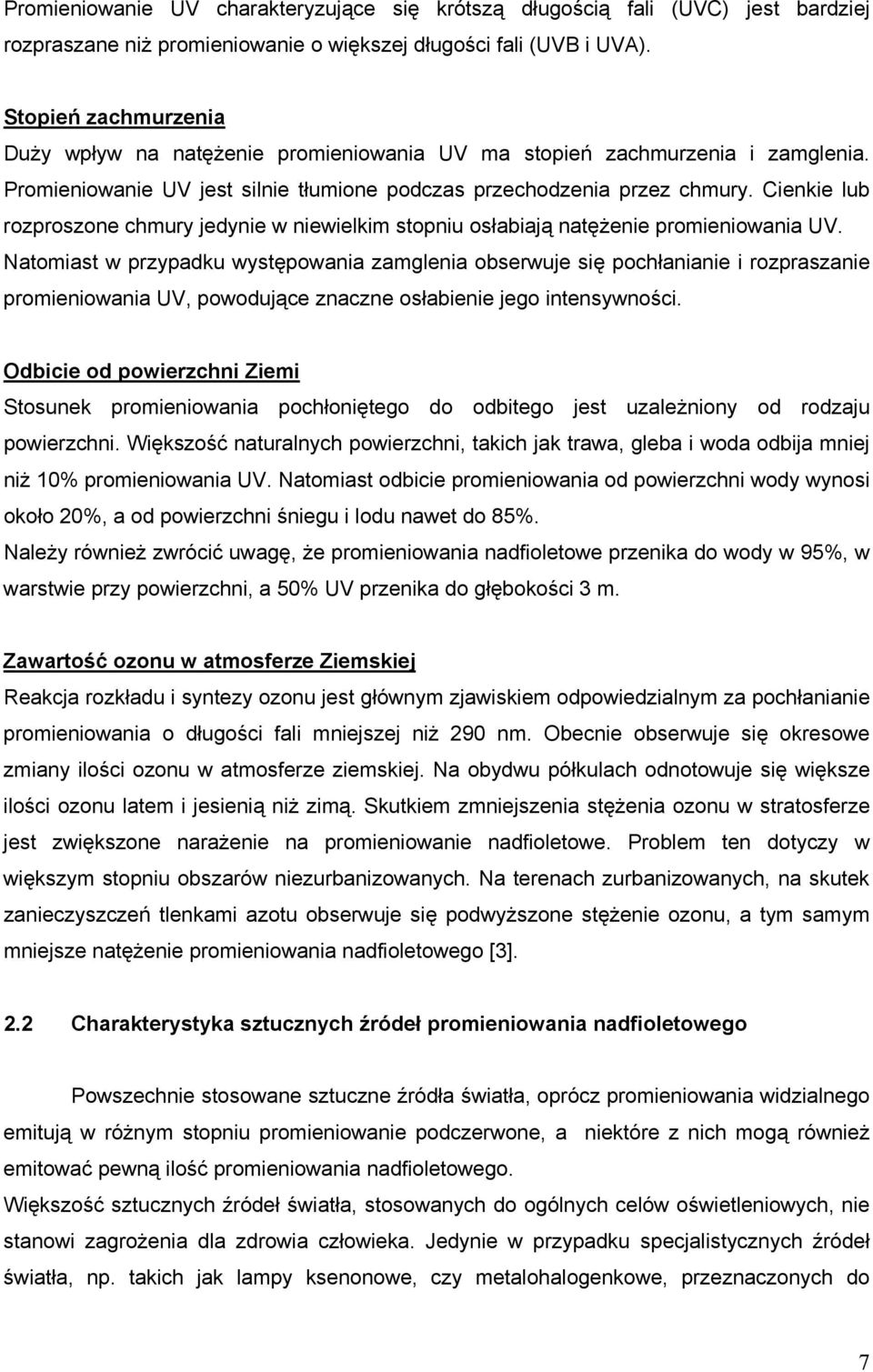 Promieniowanie UV charakteryzujące się krótszą długością fali (UVC) jest bardziej rozpraszane niż promieniowanie o większej długości fali (UVB i UVA).

Stopień zachmurzenia
Duży wpływ na natężenie promieniowania UV ma stopień zachmurzenia i zamglenia. Promieniowanie UV jest silnie tłumione podczas przechodzenia przez chmury. Cienkie lub rozproszone chmury jedynie w niewielkim stopniu osłabiają natężenie promieniowania UV. Natomiast w przypadku występowania zamglenia obserwuje się pochłanianie i rozpraszanie promieniowania UV, powodujące znaczne osłabienie jego intensywności.

Odbicie od powierzchni Ziemi
Stosunek promieniowania pochłoniętego do odbitego jest uzależniony od rodzaju powierzchni. Większość naturalnych powierzchni, takich jak trawa, gleba i woda odbija mniej niż 10% promieniowania UV. Natomiast odbicie promieniowania od powierzchni wody wynosi około 20%, a od powierzchni śniegu i lodu nawet do 85%.
Należy również zwrócić uwagę, że promieniowania nadfioletowe przenika do wody w 95%, w warstwie przy powierzchni, a 50% UV przenika do głębokości 3 m.

Zawartość ozonu w atmosferze Ziemskiej
Reakcja rozkładu i syntezy ozonu jest głównym zjawiskiem odpowiedzialnym za pochłanianie promieniowania o długości fali mniejszej niż 290 nm. Obecnie obserwuje się okresowe zmiany ilości ozonu w atmosferze ziemskiej. Na obydwu półkulach odnotowuje się większe ilości ozonu latem i jesienią niż zimą. Skutkiem zmniejszenia stężenia ozonu w stratosferze jest zwiększone narażenie na promieniowanie nadfioletowe. Problem ten dotyczy w większym stopniu obszarów niezurbanizowanych. Na terenach zurbanizowanych, na skutek zanieczyszczeń tlenkami azotu obserwuje się podwyższone stężenie ozonu, a tym samym mniejsze natężenie promieniowania nadfioletowego [3].

2.2 Charakterystyka sztucznych źródeł promieniowania nadfioletowego

Powszechnie stosowane sztuczne źródła światła, oprócz promieniowania widzialnego emitują w różnym stopniu promieniowanie podczerwone, a niektóre z nich mogą również emitować pewną ilość promieniowania nadfioletowego.
Większość sztucznych źródeł światła, stosowanych do ogólnych celów oświetleniowych, nie stanowi zagrożenia dla zdrowia człowieka. Jedynie w przypadku specjalistycznych źródeł światła, np. takich jak lampy ksenonowe, czy metalohalogenkowe, przeznaczonych do

7